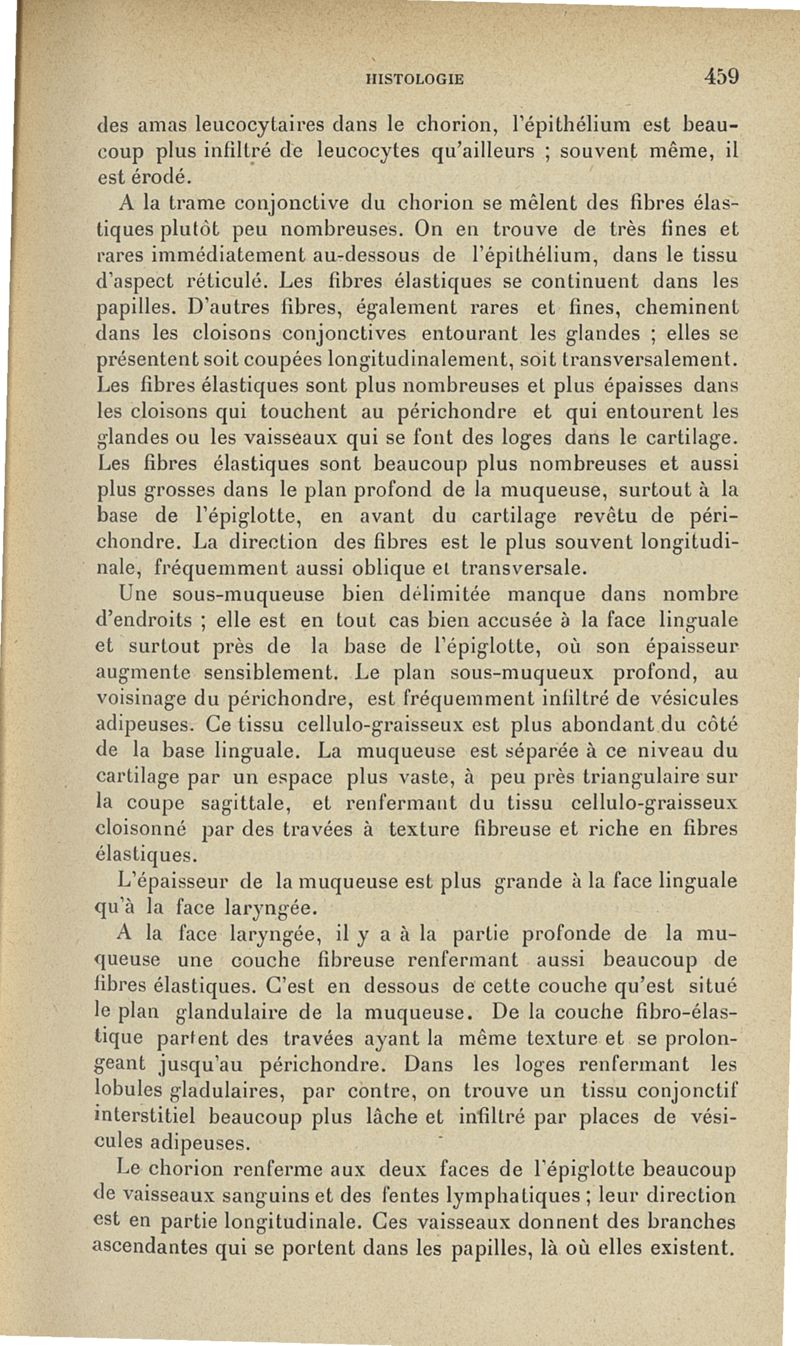 HISTOLOGIE 459

des amas leucocytaires dans le chorion, l'épithélium est beaucoup plus infiltré de leucocytes qu'ailleurs ; souvent même, il est érodé.

A la trame conjonctive du chorion se mêlent des fibres élastiques plutôt peu nombreuses. On en trouve de très fines et rares immédiatement au-dessous de l'épithélium, dans le tissu d'aspect réticulé. Les fibres élastiques se continuent dans les papilles. D'autres fibres, également rares et fines, cheminent dans les cloisons conjonctives entourant les glandes ; elles se présentent soit coupées longitudinalement, soit transversalement. Les fibres élastiques sont plus nombreuses et plus épaisses dans les cloisons qui touchent au périchondre et qui entourent les glandes ou les vaisseaux qui se font des loges dans le cartilage. Les fibres élastiques sont beaucoup plus nombreuses et aussi plus grosses dans le plan profond de la muqueuse, surtout à la base de l'épiglotte, en avant du cartilage revêtu de périchondre. La direction des fibres est le plus souvent longitudinale, fréquemment aussi oblique et transversale.

Une sous-muqueuse bien délimitée manque dans nombre d'endroits ; elle est en tout cas bien accusée à la face linguale et surtout près de la base de l'épiglotte, où son épaisseur augmente sensiblement. Le plan sous-muqueux profond, au voisinage du périchondre, est fréquemment infiltré de vésicules adipeuses. Ce tissu cellulo-graisseux est plus abondant du côté de la base linguale. La muqueuse est séparée à ce niveau du cartilage par un espace plus vaste, à peu près triangulaire sur la coupe sagittale, et renfermant du tissu cellulo-graisseux cloisonné par des travées à texture fibreuse et riche en fibres élastiques.

L'épaisseur de la muqueuse est plus grande à la face linguale qu'à la face laryngée.

A la face laryngée, il y a à la partie profonde de la muqueuse une couche fibreuse renfermant aussi beaucoup de fibres élastiques. C'est en dessous de cette couche qu'est situé le plan glandulaire de la muqueuse. De la couche fibro-élastique partent des travées ayant la même texture et se prolongeant jusqu'au périchondre. Dans les loges renfermant les lobules gladulaires, par contre, on trouve un tissu conjonctif interstitiel beaucoup plus lâche et infiltré par places de vésicules adipeuses.

Le chorion renferme aux deux faces de l'épiglotte beaucoup de vaisseaux sanguins et des fentes lymphatiques ; leur direction est en partie longitudinale. Ces vaisseaux donnent des branches ascendantes qui se portent dans les papilles, là où elles existent.